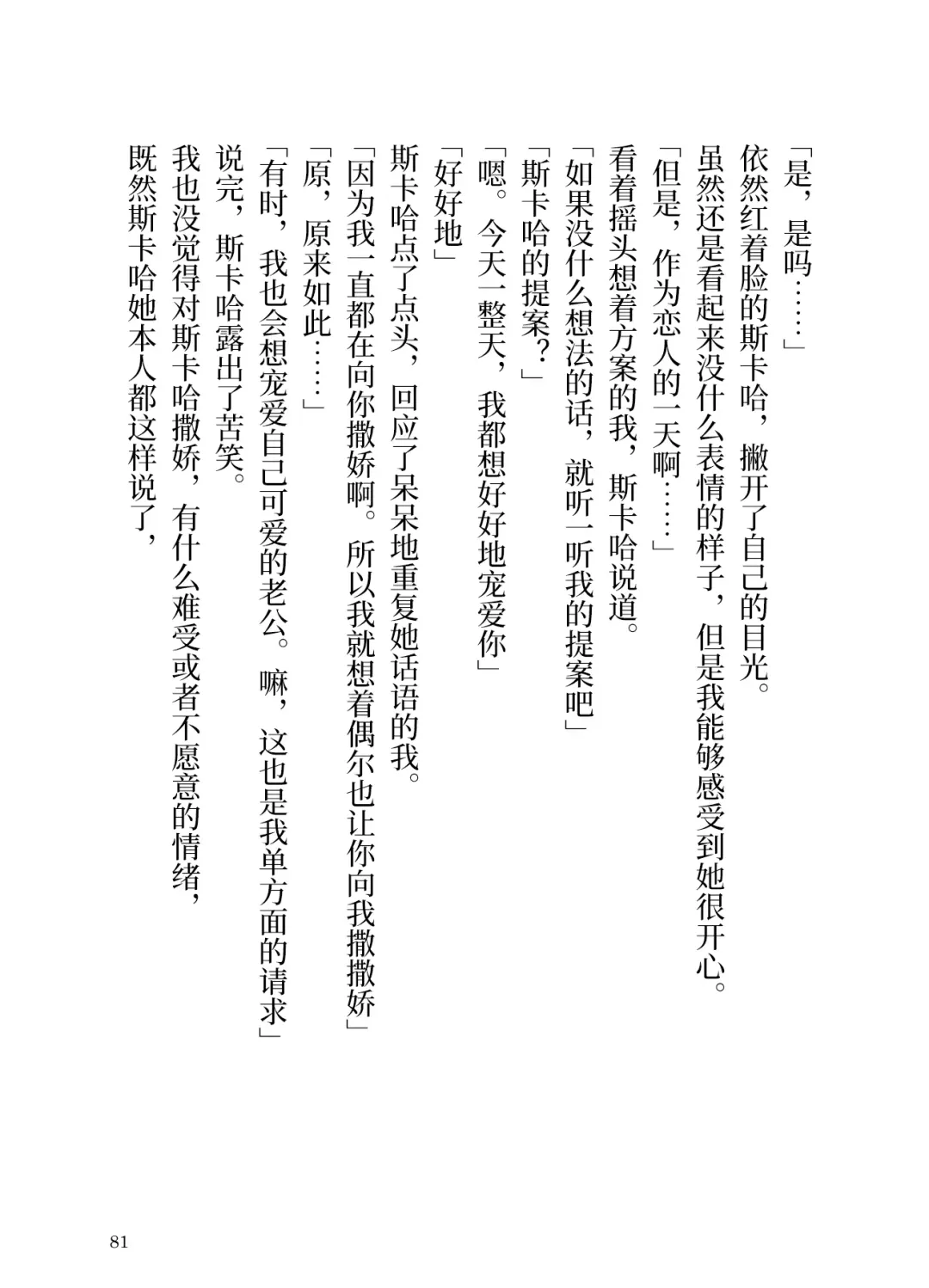 「是，是吗……」

依然红着脸的斯卡哈，撇开了自己的目光。

虽然还是看起来没什么表情的样子，但是我能够感受到她很开心。

「但是，作为恋人的一天啊……」

看着摇头想着方案的我，斯卡哈说道。

「如果没什么想法的话，就听一听我的提案吧」

「斯卡哈的提案？」

「嗯。今天一整天，我都想好好地宠爱你」

「好好地」

斯卡哈点了点头，回应了呆呆地重复她话语的我。

「因为我一直都在向你撒娇啊。所以我就想着偶尔也让你向我撒撒娇」

「原，原来如此……」

「有时，我也会想宠爱自己可爱的老公。嘛，这也是我单方面的请求」

说完，斯卡哈露出了苦笑。

我也没觉得对斯卡哈撒娇，有什么难受或者不愿意的情绪，

既然斯卡哈她本人都这样说了，

81